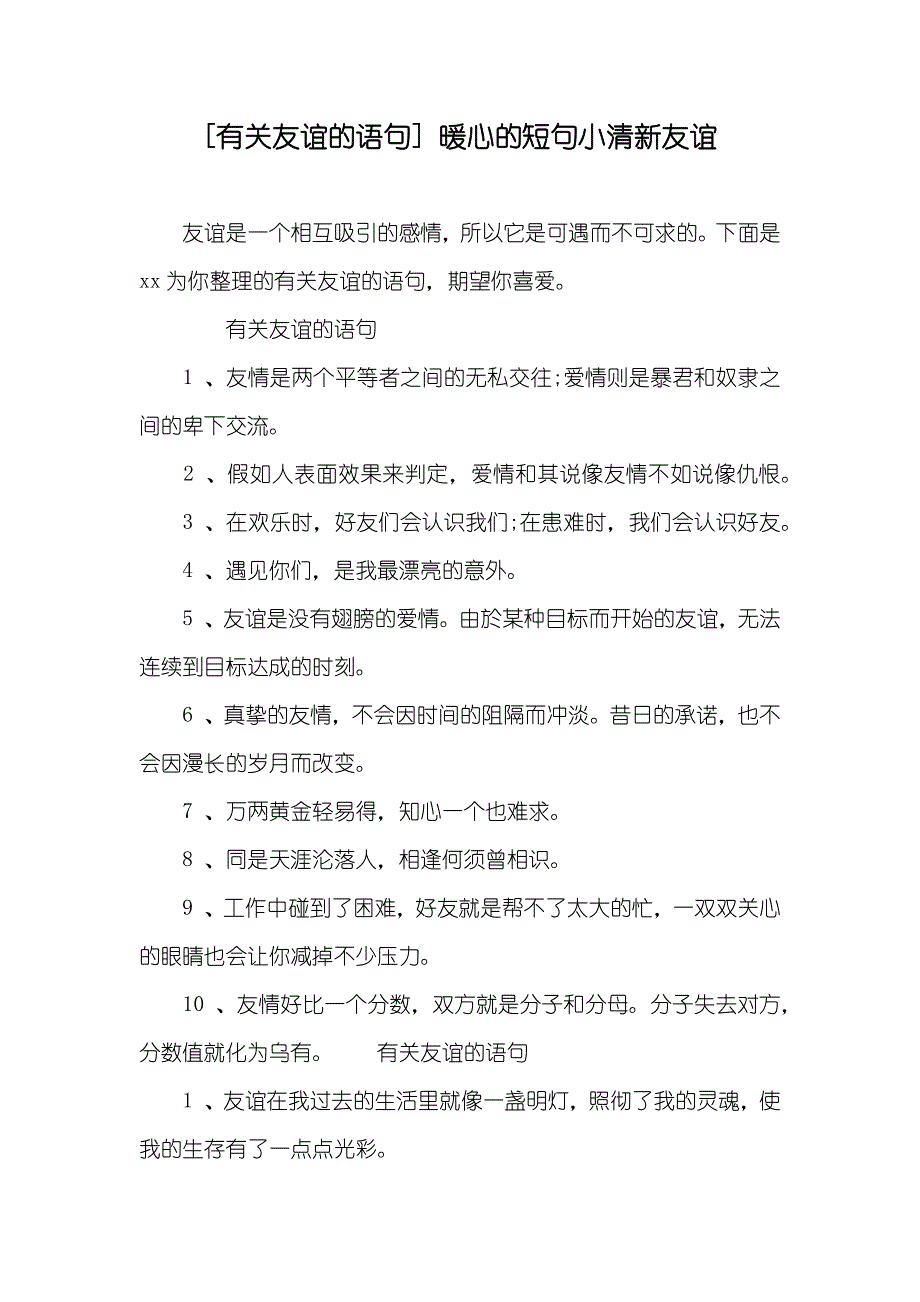 [有关友谊的语句] 暖心的短句小清新友谊

友谊是一个相互吸引的感情，所以它是可遇而不可求的。下面是 xx 为你整理的有关友谊的语句，期望你喜爱。

有关友谊的语句

1 、友情是两个平等者之间的无私交往;爱情则是暴君和奴隶之间的卑下交流。

2 、假如人表面效果来判定，爱情和其说像友情不如说像仇恨。

3 、在欢乐时，好友们会认识我们;在患难时，我们会认识好友。

4 、遇见你们，是我最漂亮的意外。

5 、友谊是没有翅膀的爱情。由於某种目标而开始的友谊，无法连续到目标达成的时刻。

6 、真挚的友情，不会因时间的阻隔而冲淡。昔日的承诺，也不会因漫长的岁月而改变。

7 、万两黄金轻易得，知心一个也难求。

8 、同是天涯沦落人，相逢何须曾相识。

9 、工作中碰到了困难，好友就是帮不了太大的忙，一双双关心的眼睛也会让你减掉不少压力。

10 、友情好比一个分数，双方就是分子和分母。分子失去对方，分数值就化为乌有。 有关友谊的语句

1 、友谊在我过去的生活里就像一盏明灯，照彻了我的灵魂，使我的生存有了一点点光彩。